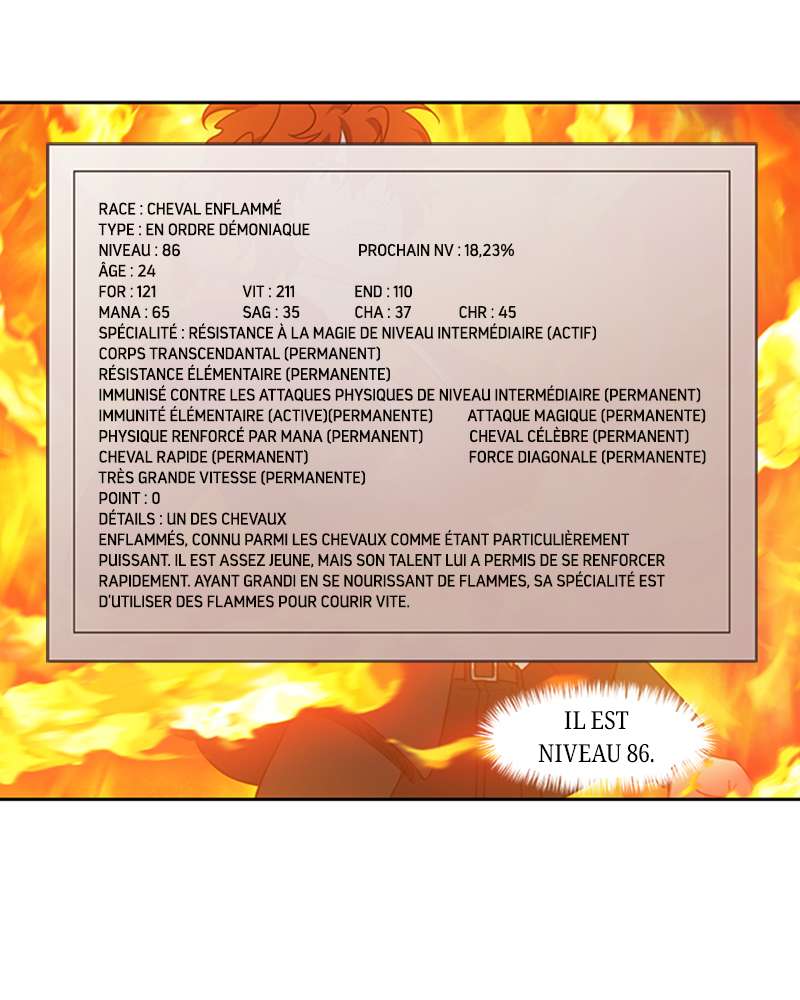 RACE : CHEVAL ENFLAMMÉ
TYPE : EN ORDRE DÉMONIAQUE
NIVEAU : 86 PROCHAIN NV : 18,23%
ÂGE : 24
FOR : 121 VIT : 211 END : 110
MANA : 65 SAG : 35 CHA : 37 CHR : 45
SPÉCIALITÉ : RÉSISTANCE À LA MAGIE DE NIVEAU INTERMÉDIAIRE (ACTIF)
CORPS TRANSCENDANTAL (PERMANENT)
RÉSISTANCE ÉLÉMENTAIRE (PERMANENTE)
IMMUNISÉ CONTRE LES ATTAQUES PHYSIQUES DE NIVEAU INTERMÉDIAIRE (PERMANENT)
IMMUNITÉ ÉLÉMENTAIRE (ACTIVE)(PERMANENTE) ATTAQUE MAGIQUE (PERMANENTE)
PHYSIQUE RENFORCÉ PAR MANA (PERMANENT) CHEVAL CÉLÈBRE (PERMANENT)
CHEVAL RAPIDE (PERMANENT) FORCE DIAGONALE (PERMANENTE)
TRÈS GRANDE VITESSE (PERMANENTE)
POINT : 0
DÉTAILS : UN DES CHEVAUX
ENFLAMMÉS, CONNU PARMI LES CHEVAUX COMME ÉTANT PARTICULIÈREMENT PUISSANT. IL EST ASSEZ JEUNE, MAIS SON TALENT LUI A PERMIS DE SE RENFORCER RAPIDEMENT. AYANT GRANDI EN SE NOURISSANT DE FLAMMES, SA SPÉCIALITÉ EST D'UTILISER DES FLAMMES POUR COURIR VITE.

IL EST
NIVEAU 86.